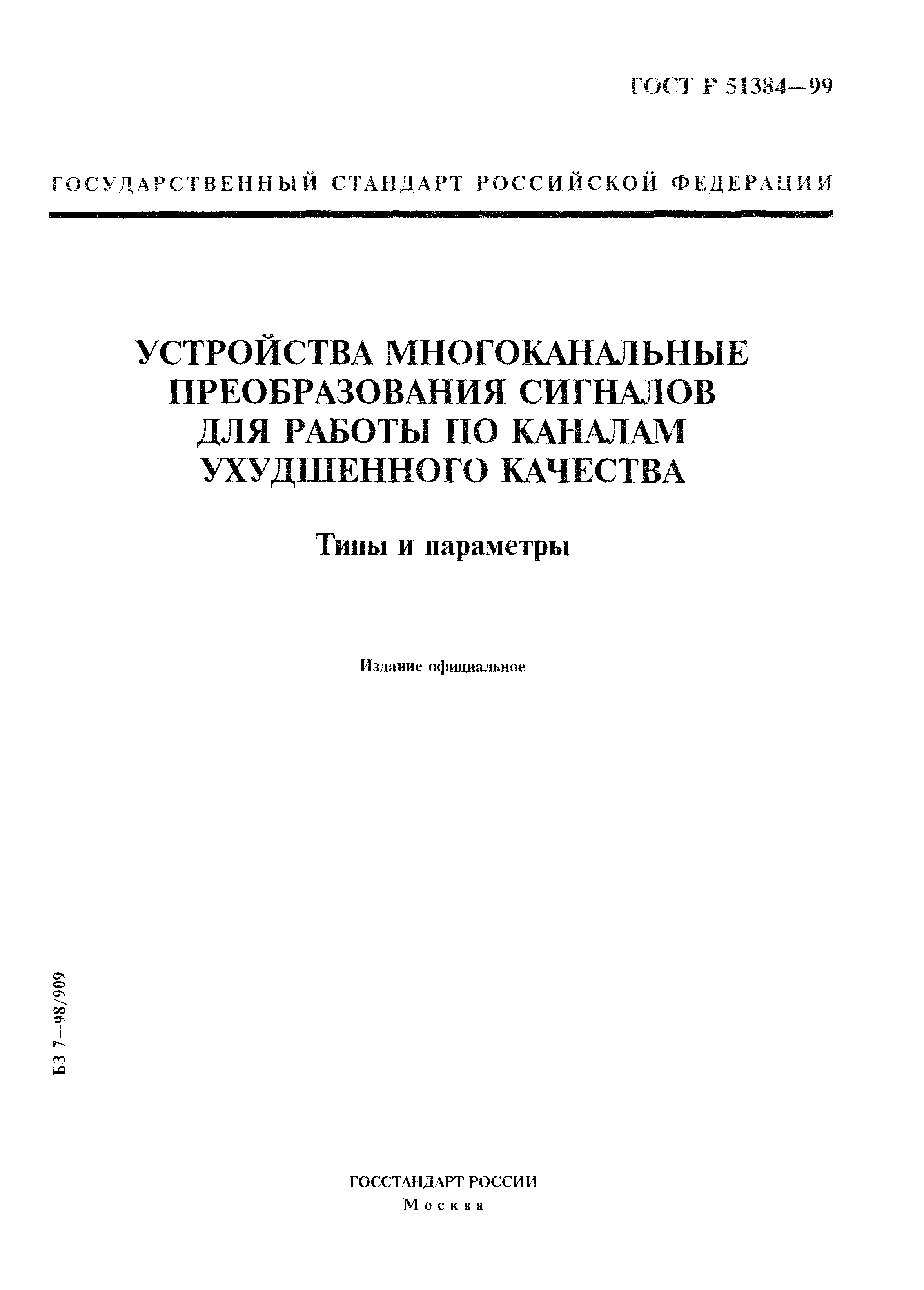 ГОСТ Р 51384—99

ГОСУДАРСТВЕННЫЙ СТАНДАРТ РОССИЙСКОЙ ФЕДЕРАЦИИ

УСТРОЙСТВА МНОГОКАНАЛЬНЫЕ ПРЕОБРАЗОВАНИЯ СИГНАЛОВ ДЛЯ РАБОТЫ ПО КАНАЛАМ УХУДШЕННОГО КАЧЕСТВА

Типы и параметры

Издание официальное

БЗ 7—98/909

ГОССТАНДАРТ РОССИИ
Москва